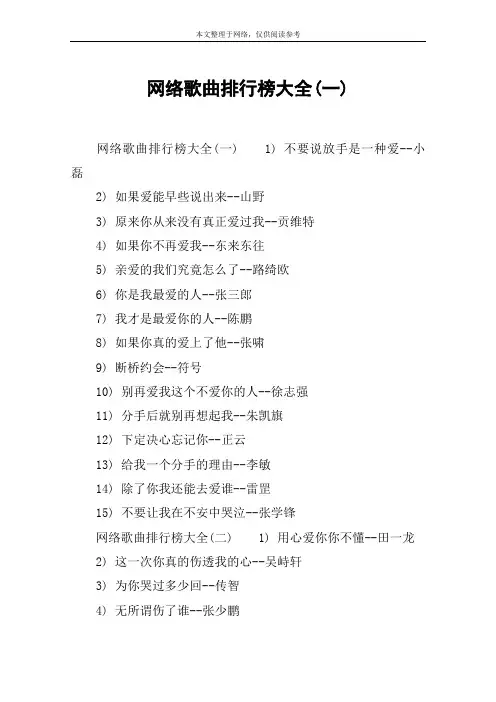 本文整理于网络，仅供阅读参考

网络歌曲排行榜大全(一)

网络歌曲排行榜大全(一) 1) 不要说放手是一种爱--小磊

2) 如果爱能早些说出来--山野

3) 原来你从来没有真正爱过我--贡维特

4) 如果你不再爱我--东来东往

5) 亲爱的我们究竟怎么了--路绮欧

6) 你是我最爱的人--张三郎

7) 我才是最爱你的人--陈鹏

8) 如果你真的爱上了他--张啸

9) 断桥约会--符号

10) 别再爱我这个不爱你的人--徐志强

11) 分手后就别再想起我--朱凯旗

12) 下定决心忘记你--正云

13) 给我一个分手的理由--李敏

14) 除了你我还能去爱谁--雷罡

15) 不要让我在不安中哭泣--张学锋

网络歌曲排行榜大全(二) 1) 用心爱你你不懂--田一龙

2) 这一次你真的伤透我的心--吴峙轩

3) 为你哭过多少回--传智

4) 无所谓伤了谁--张少鹏